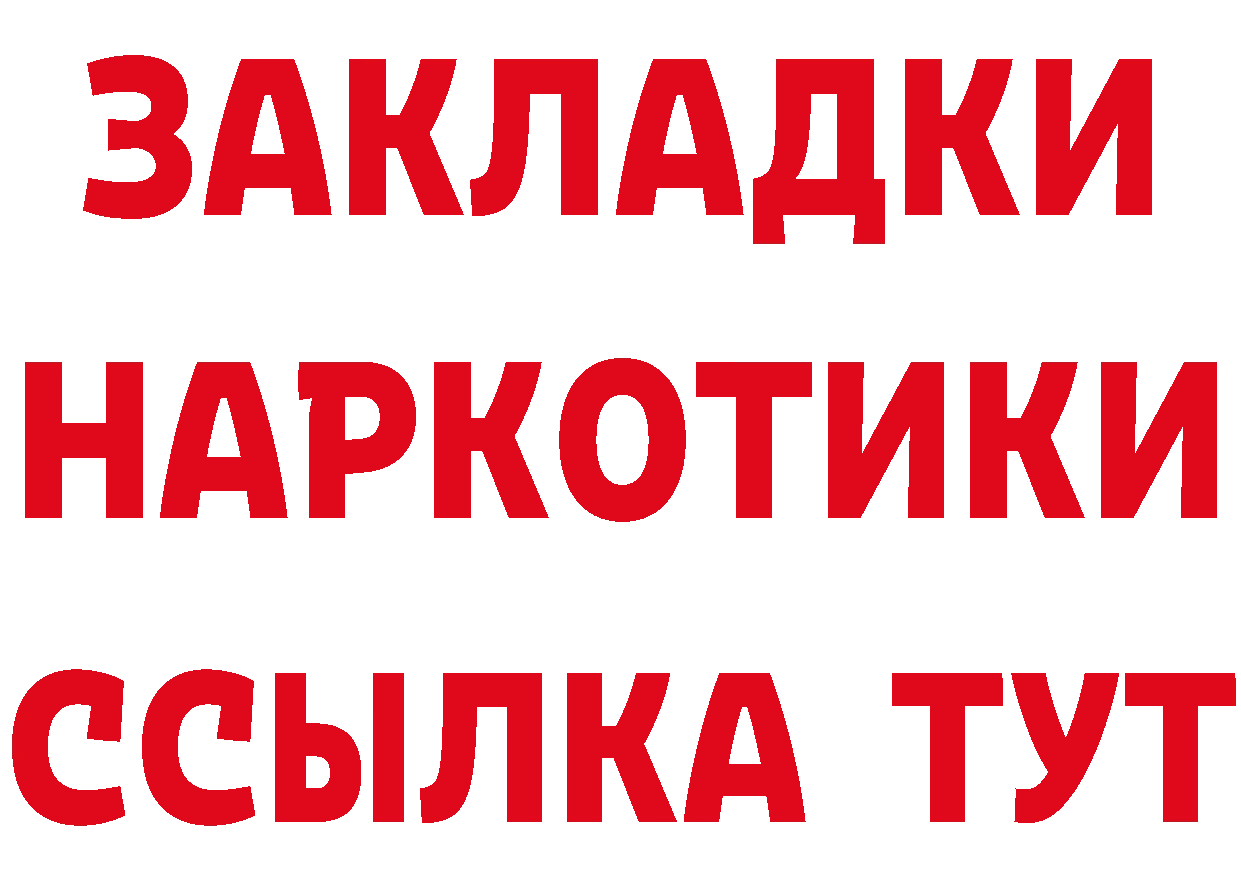 ЗАКЛАДКИ
НАРКОТИКИ
ССЫЛКА ТУТ